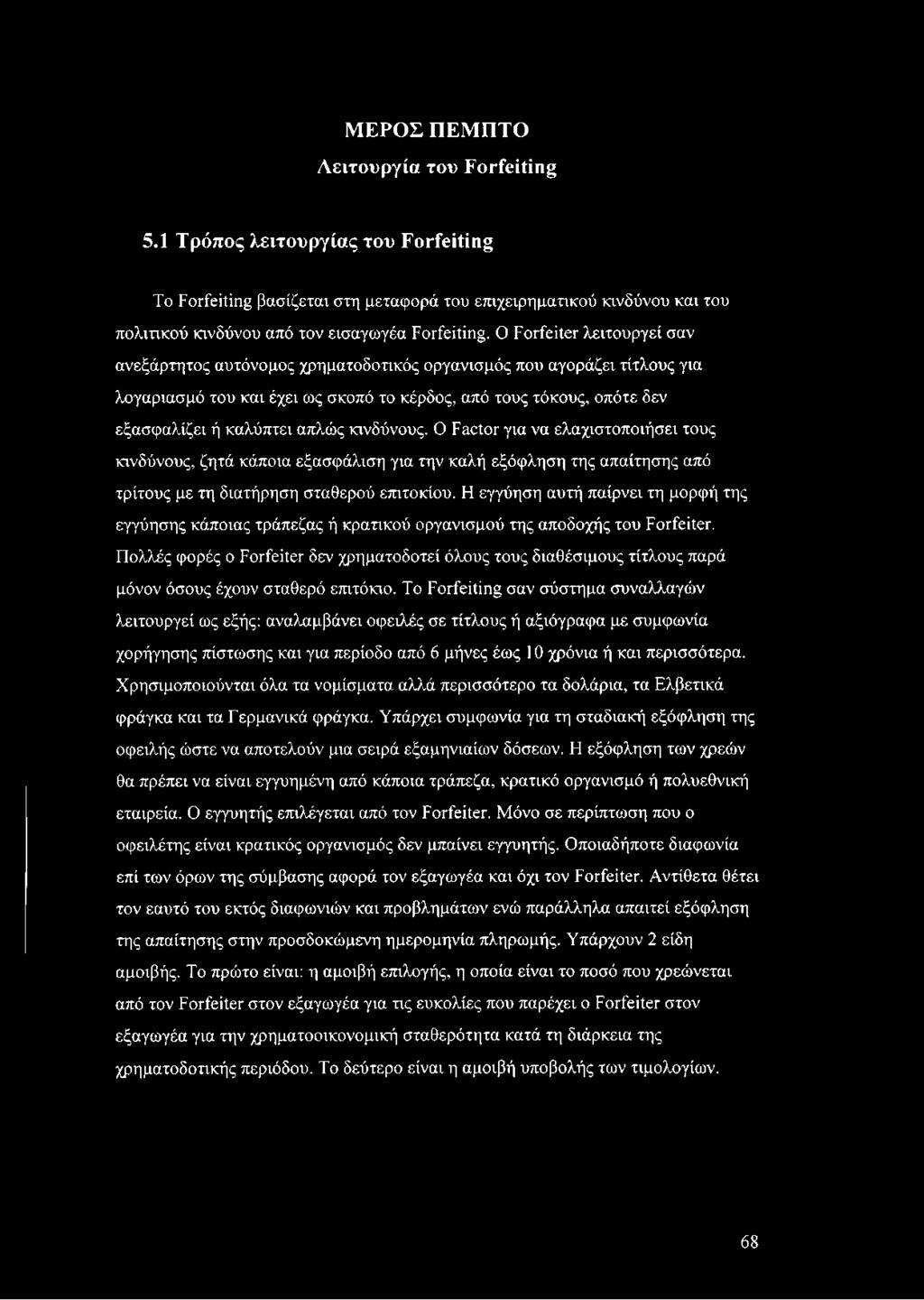 ΜΕΡΟΣ ΠΕΜΠΤΟ
Λειτουργία του Forfeiting

5.1 Τρόπος λειτουργίας του Forfeiting

Το Forfeiting βασίζεται στη μεταφορά του επιχειρηματικού κινδύνου και του πολιτικού κινδύνου από τον εισαγωγέα Forfeiting. Ο Forfeiter λειτουργεί σαν ανεξάρτητος αυτόνομος χρηματοδοτικός οργανισμός που αγοράζει τίτλους για λογαριασμό του και έχει ως σκοπό το κέρδος, από τους τόκους, οπότε δεν εξασφαλίζει ή καλύπτει απλώς κινδύνους. Ο Factor για να ελαχιστοποιήσει τους κινδύνους, ζητά κάποια εξασφάλιση για την καλή εξόφληση της απαίτησης από τρίτους με τη διατήρηση σταθερού επιτοκίου. Η εγγύηση αυτή παίρνει τη μορφή της εγγύησης κάποιας τράπεζας ή κρατικού οργανισμού της αποδοχής του Forfeiter. Πολλές φορές ο Forfeiter δεν χρηματοδοτεί όλους τους διαθέσιμους τίτλους παρά μόνον όσους έχουν σταθερό επιτόκιο. Το Forfeiting σαν σύστημα συναλλαγών λειτουργεί ως εξής: αναλαμβάνει οφειλές σε τίτλους ή αξιόγραφα με συμφωνία χορήγησης πίστωσης και για περίοδο από 6 μήνες έως 10 χρόνια ή και περισσότερα. Χρησιμοποιούνται όλα τα νομίσματα αλλά περισσότερο τα δολάρια, τα Ελβετικά φράγκα και τα Γερμανικά φράγκα. Υπάρχει συμφωνία για τη σταδιακή εξόφληση της οφειλής ώστε να αποτελούν μια σειρά εξαμηνιαίων δόσεων. Η εξόφληση των χρεών θα πρέπει να είναι εγγυημένη από κάποια τράπεζα, κρατικό οργανισμό ή πολυεθνική εταιρεία. Ο εγγυητής επιλέγεται από τον Forfeiter. Μόνο σε περίπτωση που ο οφειλέτης είναι κρατικός οργανισμός δεν μπαίνει εγγυητής. Οποιαδήποτε διαφωνία επί των όρων της σύμβασης αφορά τον εξαγωγέα και όχι τον Forfeiter. Αντίθετα θέτει τον εαυτό του εκτός διαφωνιών και προβλημάτων ενώ παράλληλα απαιτεί εξόφληση της απαίτησης στην προσδοκώμενη ημερομηνία πληρωμής. Υπάρχουν 2 είδη αμοιβής. Το πρώτο είναι: η αμοιβή επιλογής, η οποία είναι το ποσό που χρεώνεται από τον Forfeiter στον εξαγωγέα για τις ευκολίες που παρέχει ο Forfeiter στον εξαγωγέα για την χρηματοοικονομική σταθερότητα κατά τη διάρκεια της χρηματοδοτικής περιόδου. Το δεύτερο είναι η αμοιβή υποβολής των τιμολογίων.

68